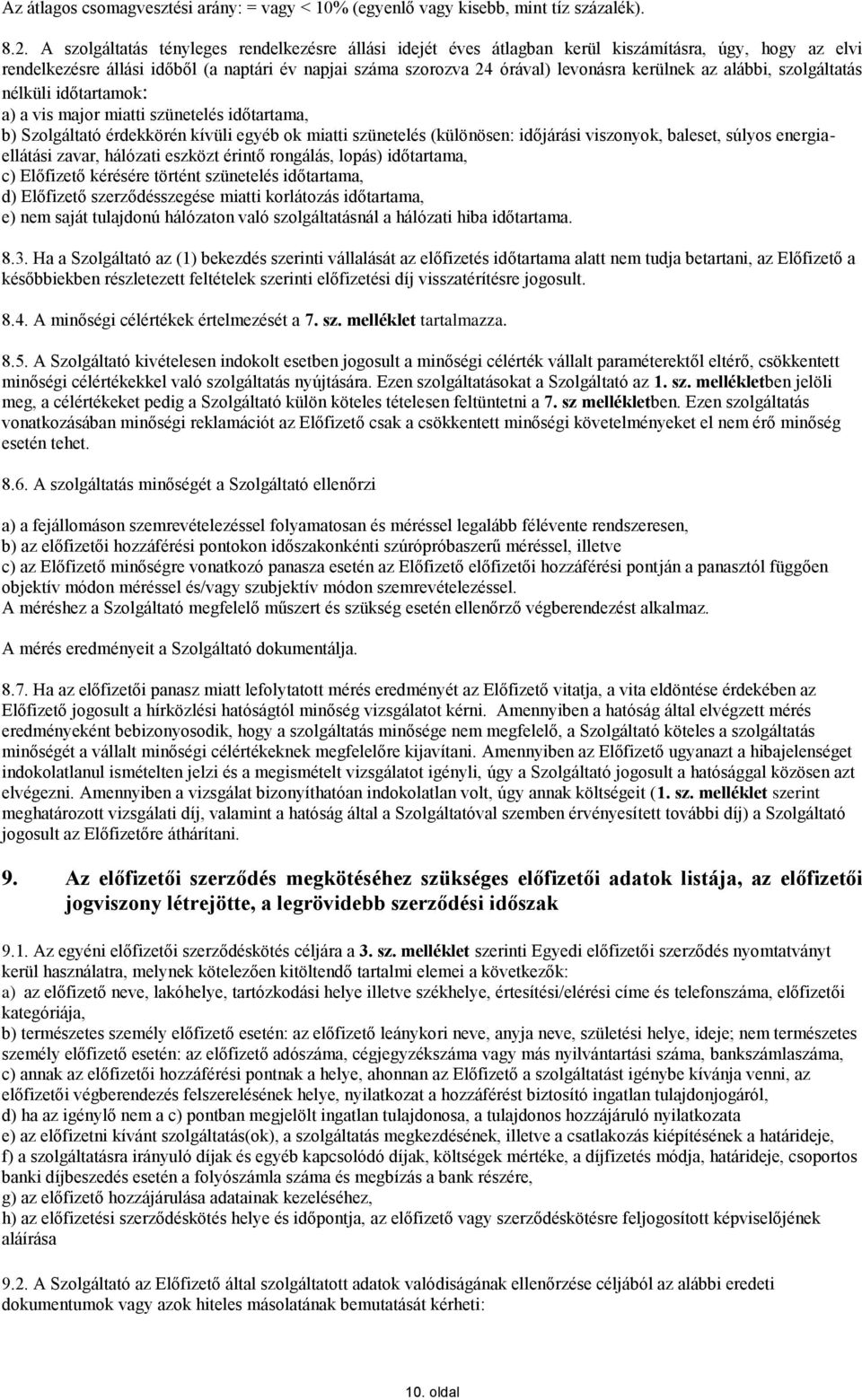 Az átlagos csomagvesztési arány: = vagy < 10% (egyenlő vagy kisebb, mint tíz százalék).

8.2. A szolgáltatás tényleges rendelkezésre állási idejét éves átlagban kerül kiszámításra, úgy, hogy az elvi rendelkezésre állási időből (a naptári év napjai száma szorozva 24 órával) levonásra kerülnek az alábbi, szolgáltatás nélküli időtartamok:
a) a vis major miatti szünetelés időtartama,
b) Szolgáltató érdekkörén kívüli egyéb ok miatti szünetelés (különösen: időjárási viszonyok, baleset, súlyos energiaellátási zavar, hálózati eszközt érintő rongálás, lopás) időtartama,
c) Előfizető kérésére történt szünetelés időtartama,
d) Előfizető szerződésszegése miatti korlátozás időtartama,
e) nem saját tulajdonú hálózaton való szolgáltatásnál a hálózati hiba időtartama.

8.3. Ha a Szolgáltató az (1) bekezdés szerinti vállalását az előfizetés időtartama alatt nem tudja betartani, az Előfizető a későbbiekben részletezett feltételek szerinti előfizetési díj visszatérítésre jogosult.

8.4. A minőségi célértékek értelmezését a 7. sz. melléklet tartalmazza.

8.5. A Szolgáltató kivételesen indokolt esetben jogosult a minőségi célérték vállalt paraméterektől eltérő, csökkentett minőségi célértékekkel való szolgáltatás nyújtására. Ezen szolgáltatásokat a Szolgáltató az 1. sz. mellékletben jelöli meg, a célértékeket pedig a Szolgáltató külön köteles tételesen feltüntetni a 7. sz mellékletben. Ezen szolgáltatás vonatkozásában minőségi reklamációt az Előfizető csak a csökkentett minőségi követelményeket el nem érő minőség esetén tehet.

8.6. A szolgáltatás minőségét a Szolgáltató ellenőrzi

a) a fejállomáson szemrevételezéssel folyamatosan és méréssel legalább félévente rendszeresen,
b) az előfizetői hozzáférési pontokon időszakonkénti szúrópróbaszerű méréssel, illetve
c) az Előfizető minőségre vonatkozó panasza esetén az Előfizető előfizetői hozzáférési pontján a panasztól függően objektív módon méréssel és/vagy szubjektív módon szemrevételezéssel.
A méréshez a Szolgáltató megfelelő műszert és szükség esetén ellenőrző végberendezést alkalmaz.

A mérés eredményeit a Szolgáltató dokumentálja.

8.7. Ha az előfizetői panasz miatt lefolytatott mérés eredményét az Előfizető vitatja, a vita eldöntése érdekében az Előfizető jogosult a hírközlési hatóságtól minőség vizsgálatot kérni. Amennyiben a hatóság által elvégzett mérés eredményeként bebizonyosodik, hogy a szolgáltatás minősége nem megfelelő, a Szolgáltató köteles a szolgáltatás minőségét a vállalt minőségi célértékeknek megfelelőre kijavítani. Amennyiben az Előfizető ugyanazt a hibajelenséget indokolatlanul ismételten jelzi és a megismételt vizsgálatot igényli, úgy a Szolgáltató jogosult a hatósággal közösen azt elvégezni. Amennyiben a vizsgálat bizonyíthatóan indokolatlan volt, úgy annak költségeit (1. sz. melléklet szerint meghatározott vizsgálati díj, valamint a hatóság által a Szolgáltatóval szemben érvényesített további díj) a Szolgáltató jogosult az Előfizetőre áthárítani.

9. Az előfizetői szerződés megkötéséhez szükséges előfizetői adatok listája, az előfizetői jogviszony létrejötte, a legrövidebb szerződési időszak

9.1. Az egyéni előfizetői szerződéskötés céljára a 3. sz. melléklet szerinti Egyedi előfizetői szerződés nyomtatványt kerül használatra, melynek kötelezően kitöltendő tartalmi elemei a következők:
a) az előfizető neve, lakóhelye, tartózkodási helye illetve székhelye, értesítési/elérési címe és telefonszáma, előfizetői kategóriája,
b) természetes személy előfizető esetén: az előfizető leánykori neve, anyja neve, születési helye, ideje; nem természetes személy előfizető esetén: az előfizető adószáma, cégjegyzékszáma vagy más nyilvántartási száma, bankszámlaszáma,
c) annak az előfizetői hozzáférési pontnak a helye, ahonnan az Előfizető a szolgáltatást igénybe kívánja venni, az előfizetői végberendezés felszerelésének helye, nyilatkozat a hozzáférést biztosító ingatlan tulajdonjogáról,
d) ha az igénylő nem a c) pontban megjelölt ingatlan tulajdonosa, a tulajdonos hozzájáruló nyilatkozata
e) az előfizetni kívánt szolgáltatás(ok), a szolgáltatás megkezdésének, illetve a csatlakozás kiépítésének a határideje,
f) a szolgáltatásra irányuló díjak és egyéb kapcsolódó díjak, költségek mértéke, a díjfizetés módja, határideje, csoportos banki díjbeszedés esetén a folyószámla száma és megbízás a bank részére,
g) az előfizető hozzájárulása adatainak kezeléséhez,
h) az előfizetési szerződéskötés helye és időpontja, az előfizető vagy szerződéskötésre feljogosított képviselőjének aláírása

9.2. A Szolgáltató az Előfizető által szolgáltatott adatok valódiságának ellenőrzése céljából az alábbi eredeti dokumentumok vagy azok hiteles másolatának bemutatását kérheti:

10. oldal